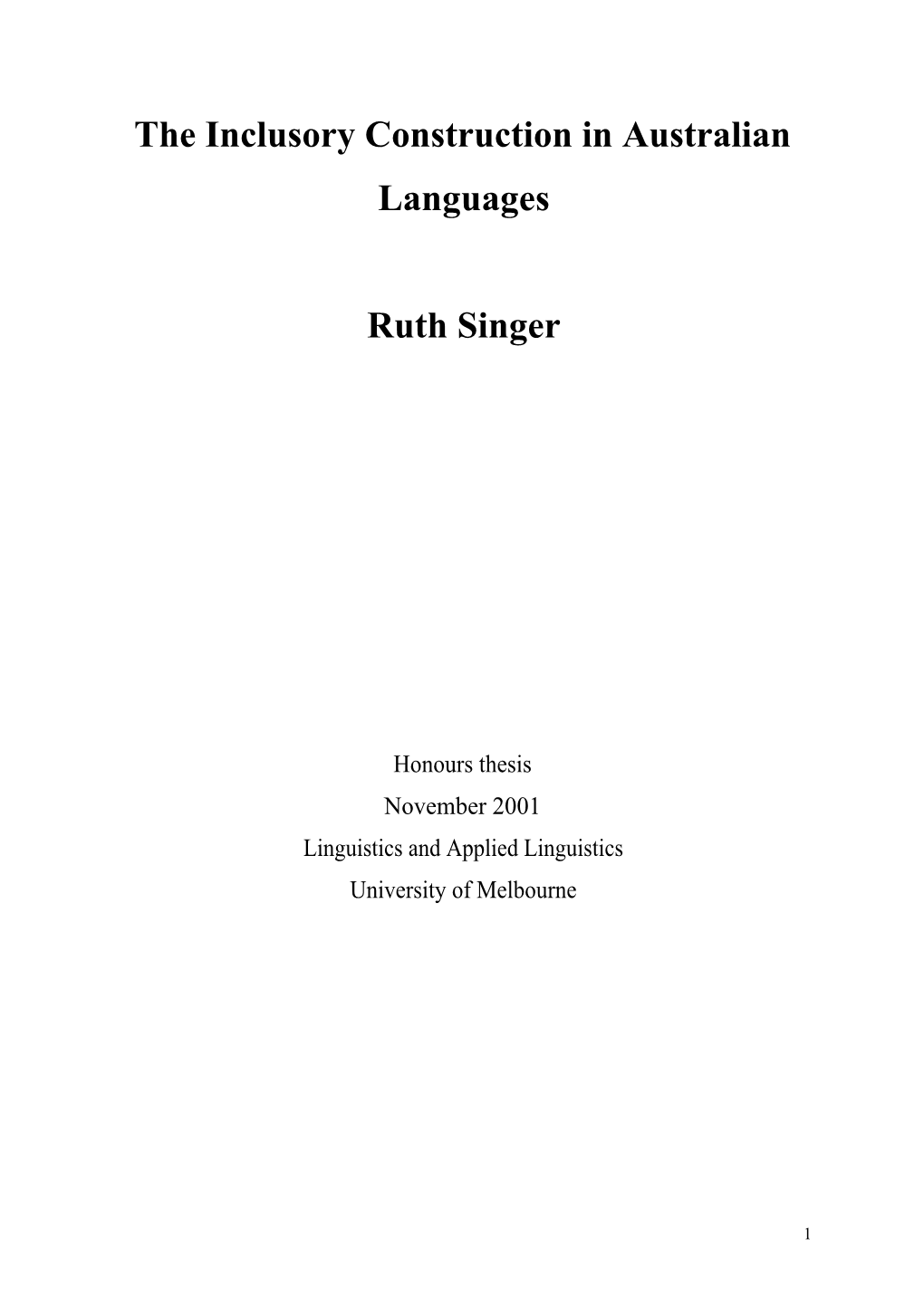 The Inclusory Construction in Australian Languages

Ruth Singer

Honours thesis
November 2001
Linguistics and Applied Linguistics
University of Melbourne

1